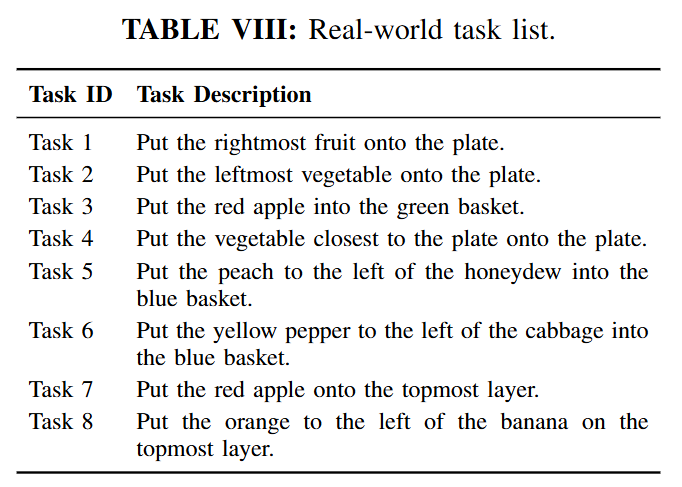 TABLE VIII: Real-world task list.

| Task ID | Task Description |
|---|---|
| Task 1 | Put the rightmost fruit onto the plate. |
| Task 2 | Put the leftmost vegetable onto the plate. |
| Task 3 | Put the red apple into the green basket. |
| Task 4 | Put the vegetable closest to the plate onto the plate. |
| Task 5 | Put the peach to the left of the honeydew into the blue basket. |
| Task 6 | Put the yellow pepper to the left of the cabbage into the blue basket. |
| Task 7 | Put the red apple onto the topmost layer. |
| Task 8 | Put the orange to the left of the banana on the topmost layer. |